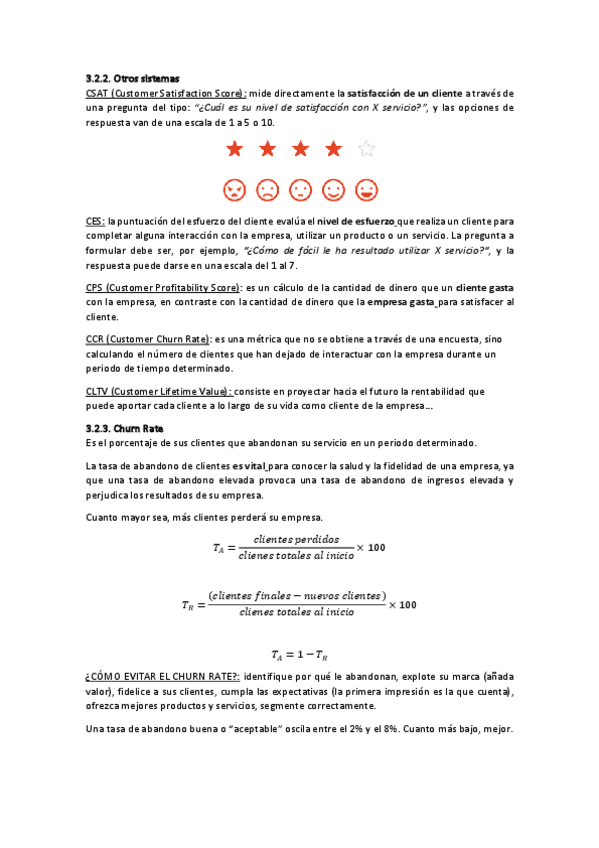 3.2.2. Otros sistemas

CSAT (Customer Satisfaction Score): mide directamente la satisfacción de un cliente a través de una pregunta del tipo: "¿Cuál es su nivel de satisfacción con X servicio?", y las opciones de respuesta van de una escala de 1 a 5 o 10.

CES: la puntuación del esfuerzo del cliente evalúa el nivel de esfuerzo que realiza un cliente para completar alguna interacción con la empresa, utilizar un producto o un servicio. La pregunta a formular debe ser, por ejemplo, "¿Cómo de fácil le ha resultado utilizar X servicio?", y la respuesta puede darse en una escala del 1 al 7.

CPS (Customer Profitability Score): es un cálculo de la cantidad de dinero que un cliente gasta con la empresa, en contraste con la cantidad de dinero que la empresa gasta para satisfacer al cliente.

CCR (Customer Churn Rate): es una métrica que no se obtiene a través de una encuesta, sino calculando el número de clientes que han dejado de interactuar con la empresa durante un periodo de tiempo determinado.

CLTV (Customer Lifetime Value): consiste en proyectar hacia el futuro la rentabilidad que puede aportar cada cliente a lo largo de su vida como cliente de la empresa…

3.2.3. Churn Rate

Es el porcentaje de sus clientes que abandonan su servicio en un periodo determinado.

La tasa de abandono de clientes es vital para conocer la salud y la fidelidad de una empresa, ya que una tasa de abandono elevada provoca una tasa de abandono de ingresos elevada y perjudica los resultados de su empresa.

Cuanto mayor sea, más clientes perderá su empresa.

$T_A = \frac{clientes\ perdidos}{clienes\ totales\ al\ inicio} \times 100$

$T_R = \frac{(clientes\ finales - nuevos\ clientes)}{clienes\ totales\ al\ inicio} \times 100$

$T_A = 1 - T_R$

¿CÓMO EVITAR EL CHURN RATE?: identifique por qué le abandonan, explote su marca (añada valor), fidelice a sus clientes, cumpla las expectativas (la primera impresión es la que cuenta), ofrezca mejores productos y servicios, segmente correctamente.

Una tasa de abandono buena o "aceptable" oscila entre el 2% y el 8%. Cuanto más bajo, mejor.